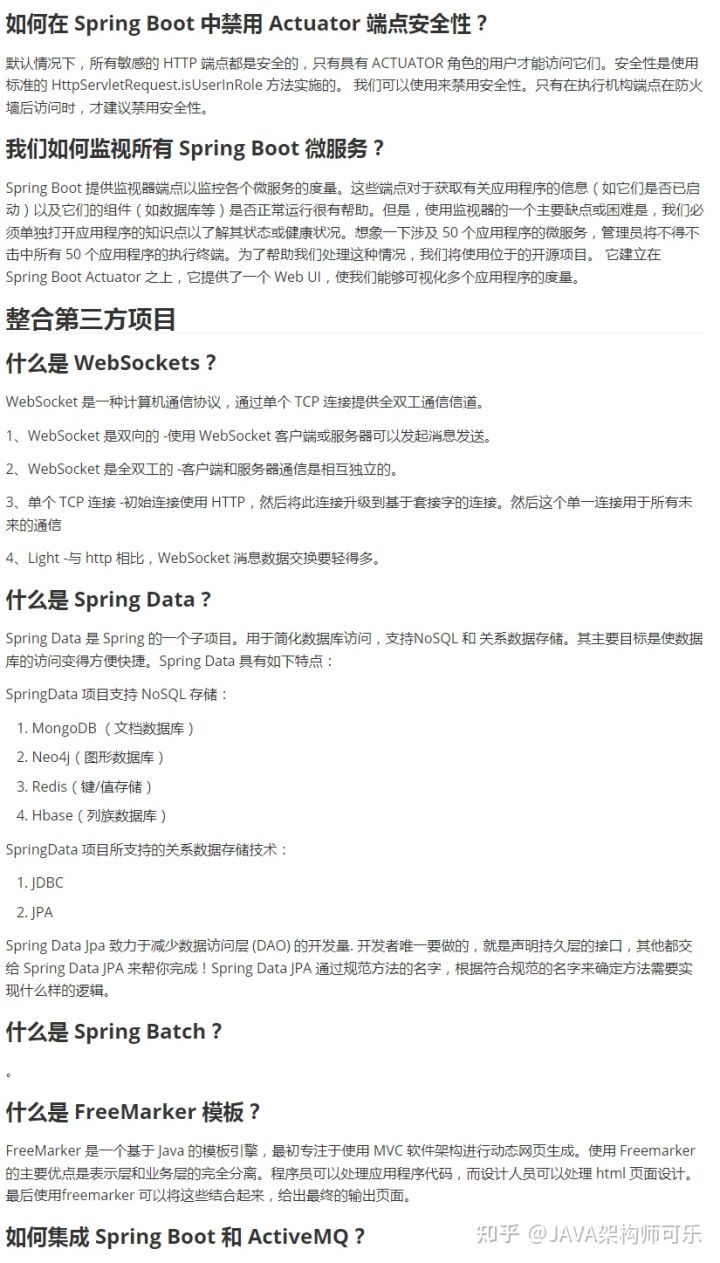 如何在 Spring Boot 中禁用 Actuator 端点安全性？

默认情况下，所有敏感的 HTTP 端点都是安全的，只有具有 ACTUATOR 角色的用户才能访问它们。安全性是使用标准的 HttpServletRequest.isUserInRole 方法实施的。 我们可以使用来禁用安全性。只有在执行机构端点在防火墙后访问时，才建议禁用安全性。

我们如何监视所有 Spring Boot 微服务？

Spring Boot 提供监视器端点以监控各个微服务的度量。这些端点对于获取有关应用程序的信息（如它们是否已启动）以及它们的组件（如数据库等）是否正常运行很有帮助。但是，使用监视器的一个主要缺点或困难是，我们必须单独打开应用程序的知识点以了解其状态或健康状况。想象一下涉及 50 个应用程序的微服务，管理员将不得不击中所有 50 个应用程序的执行终端。为了帮助我们处理这种情况，我们将使用位于的开源项目。 它建立在 Spring Boot Actuator 之上，它提供了一个 Web UI，使我们能够可视化多个应用程序的度量。

整合第三方项目

什么是 WebSockets？

WebSocket 是一种计算机通信协议，通过单个 TCP 连接提供全双工通信信道。

1、WebSocket 是双向的 -使用 WebSocket 客户端或服务器可以发起消息发送。

2、WebSocket 是全双工的 -客户端和服务器通信是相互独立的。

3、单个 TCP 连接 -初始连接使用 HTTP，然后将此连接升级到基于套接字的连接。然后这个单一连接用于所有未来的通信

4、Light -与 http 相比，WebSocket 消息数据交换要轻得多。

什么是 Spring Data？

Spring Data 是 Spring 的一个子项目。用于简化数据库访问，支持NoSQL 和 关系数据存储。其主要目标是使数据库的访问变得方便快捷。Spring Data 具有如下特点：

SpringData 项目支持 NoSQL 存储：

1. MongoDB （文档数据库）
2. Neo4j（图形数据库）
3. Redis（键/值存储）
4. Hbase（列族数据库）

SpringData 项目所支持的关系数据存储技术：

1. JDBC
2. JPA

Spring Data Jpa 致力于减少数据访问层 (DAO) 的开发量. 开发者唯一要做的，就是声明持久层的接口，其他都交给 Spring Data JPA 来帮你完成！Spring Data JPA 通过规范方法的名字，根据符合规范的名字来确定方法需要实现什么样的逻辑。

什么是 Spring Batch？

。

什么是 FreeMarker 模板？

FreeMarker 是一个基于 Java 的模板引擎，最初专注于使用 MVC 软件架构进行动态网页生成。使用 Freemarker 的主要优点是表示层和业务层的完全分离。程序员可以处理应用程序代码，而设计人员可以处理 html 页面设计。最后使用freemarker 可以将这些结合起来，给出最终的输出页面。

如何集成 Spring Boot 和 ActiveMQ？

知乎 @JAVA架构师可乐